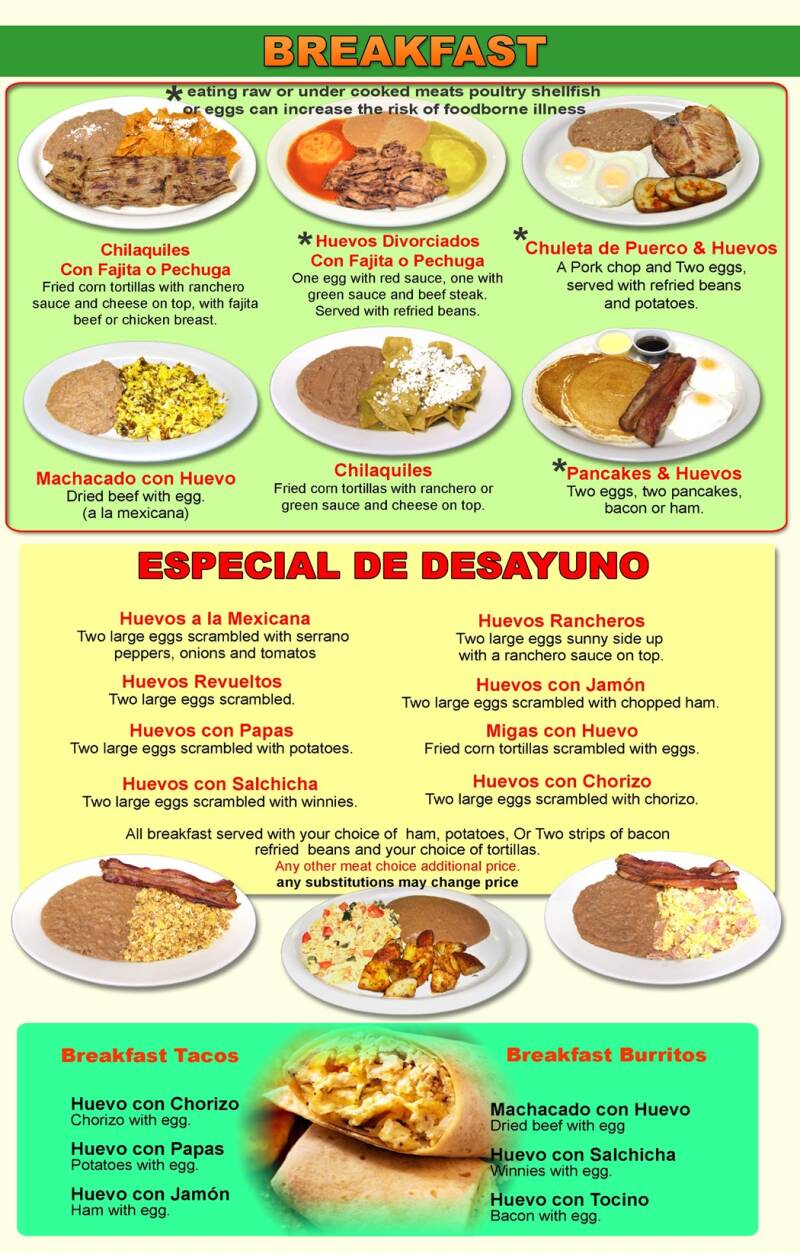 BREAKFAST

* eating raw or under cooked meats poultry shellfish or eggs can increase the risk of foodborne illness

Chilaquiles
Con Fajita o Pechuga
Fried corn tortillas with ranchero sauce and cheese on top, with fajita beef or chicken breast.

* Huevos Divorciados
Con Fajita o Pechuga
One egg with red sauce, one with green sauce and beef steak. Served with refried beans.

* Chuleta de Puerco & Huevos
A Pork chop and Two eggs, served with refried beans and potatoes.

Machacado con Huevo
Dried beef with egg.
(a la mexicana)

Chilaquiles
Fried corn tortillas with ranchero or green sauce and cheese on top.

* Pancakes & Huevos
Two eggs, two pancakes, bacon or ham.

ESPECIAL DE DESAYUNO

Huevos a la Mexicana
Two large eggs scrambled with serrano peppers, onions and tomatos

Huevos Revueltos
Two large eggs scrambled.

Huevos con Papas
Two large eggs scrambled with potatoes.

Huevos con Salchicha
Two large eggs scrambled with winnies.

Huevos Rancheros
Two large eggs sunny side up with a ranchero sauce on top.

Huevos con Jamón
Two large eggs scrambled with chopped ham.

Migas con Huevo
Fried corn tortillas scrambled with eggs.

Huevos con Chorizo
Two large eggs scrambled with chorizo.

All breakfast served with your choice of ham, potatoes, Or Two strips of bacon refried beans and your choice of tortillas.
Any other meat choice additional price.
any substitutions may change price

Breakfast Tacos

Huevo con Chorizo
Chorizo with egg.

Huevo con Papas
Potatoes with egg.

Huevo con Jamón
Ham with egg.

Breakfast Burritos

Machacado con Huevo
Dried beef with egg

Huevo con Salchicha
Winnies with egg.

Huevo con Tocino
Bacon with egg.